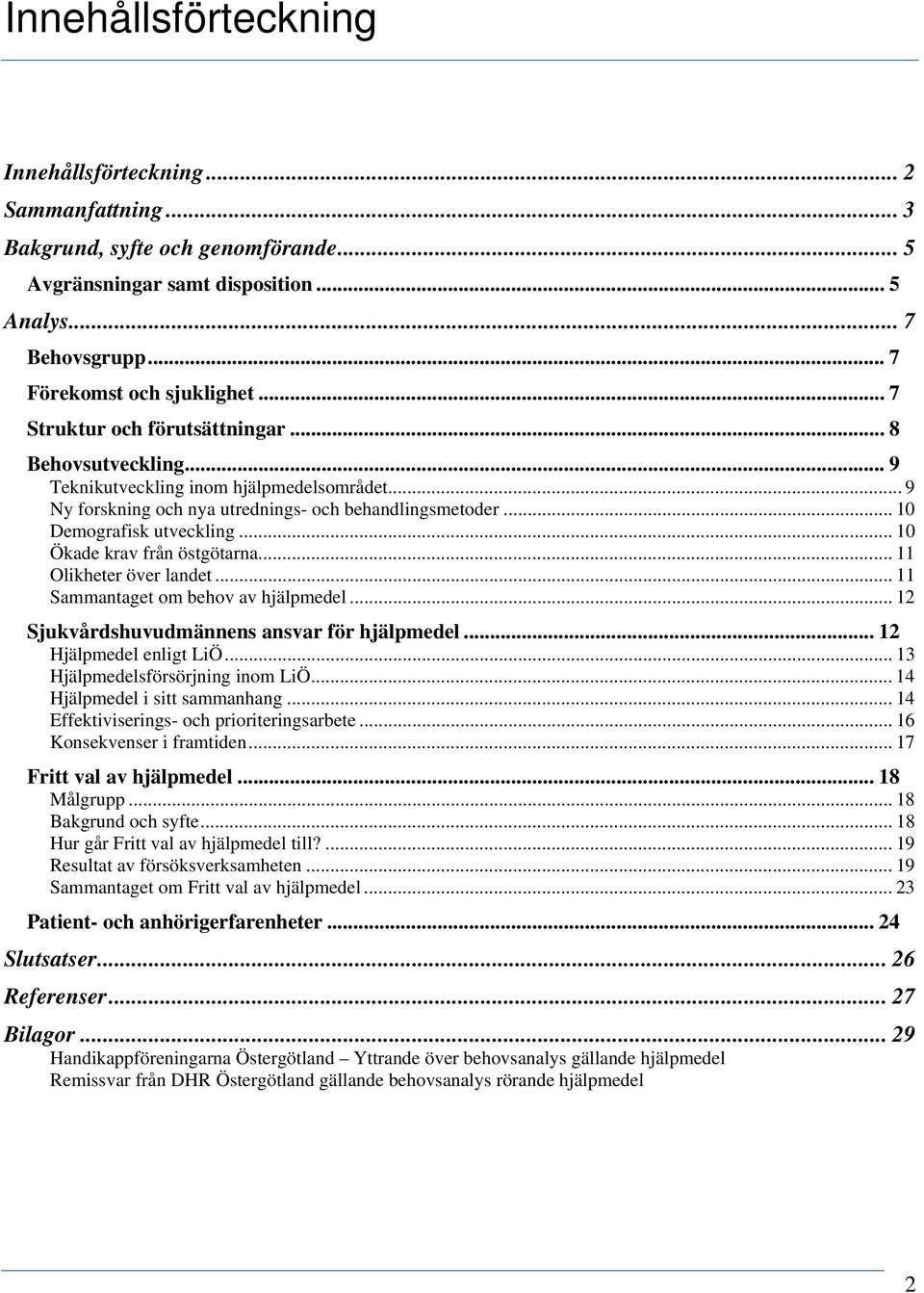 Innehållsförteckning

Innehållsförteckning ... 2
Sammanfattning ... 3
Bakgrund, syfte och genomförande ... 5
Avgränsningar samt disposition ... 5
Analys ... 7
Behovsgrupp ... 7
Förekomst och sjuklighet ... 7
Struktur och förutsättningar ... 8
Behovsutveckling ... 9
Teknikutveckling inom hjälpmedelsområdet ... 9
Ny forskning och nya utrednings- och behandlingsmetoder ... 10
Demografisk utveckling ... 10
Ökade krav från östgötarna ... 11
Olikheter över landet ... 11
Sammantaget om behov av hjälpmedel ... 12
Sjukvårdshuvudmännens ansvar för hjälpmedel ... 12
Hjälpmedel enligt LiÖ ... 13
Hjälpmedelsförsörjning inom LiÖ ... 14
Hjälpmedel i sitt sammanhang ... 14
Effektiviserings- och prioriteringsarbete ... 16
Konsekvenser i framtiden ... 17
Fritt val av hjälpmedel ... 18
Målgrupp ... 18
Bakgrund och syfte ... 18
Hur går Fritt val av hjälpmedel till? ... 19
Resultat av försöksverksamheten ... 19
Sammantaget om Fritt val av hjälpmedel ... 23
Patient- och anhörigerfarenheter ... 24
Slutsatser ... 26
Referenser ... 27
Bilagor ... 29
Handikappföreningarna Östergötland – Yttrande över behovsanalys gällande hjälpmedel
Remissvar från DHR Östergötland gällande behovsanalys rörande hjälpmedel

2